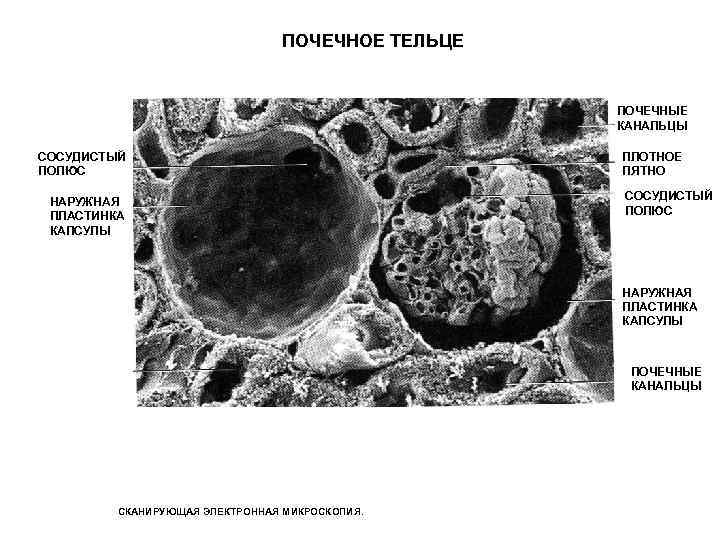 ПОЧЕЧНОЕ ТЕЛЬЦЕ

СОСУДИСТЫЙ
ПОЛЮС

НАРУЖНАЯ
ПЛАСТИНКА
КАПСУЛЫ

ПОЧЕЧНЫЕ
КАНАЛЬЦЫ

ПЛОТНОЕ
ПЯТНО

СОСУДИСТЫЙ
ПОЛЮС

НАРУЖНАЯ
ПЛАСТИНКА
КАПСУЛЫ

ПОЧЕЧНЫЕ
КАНАЛЬЦЫ

СКАНИРУЮЩАЯ ЭЛЕКТРОННАЯ МИКРОСКОПИЯ.